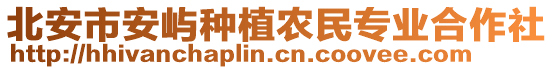 北安市安屿种植农民专业合作社
http://hhivanchaplin.cn.coovee.com